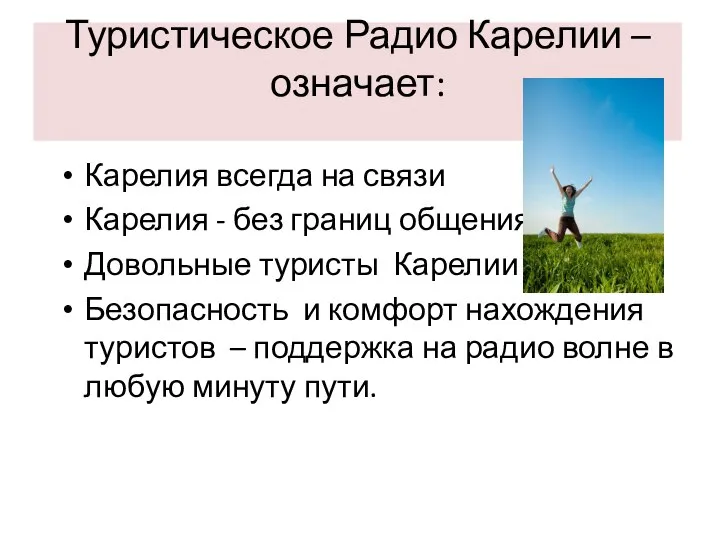 Туристическое Радио Карелии – означает:

• Карелия всегда на связи
• Карелия - без границ общения
• Довольные туристы Карелии
• Безопасность и комфорт нахождения туристов – поддержка на радио волне в любую минуту пути.